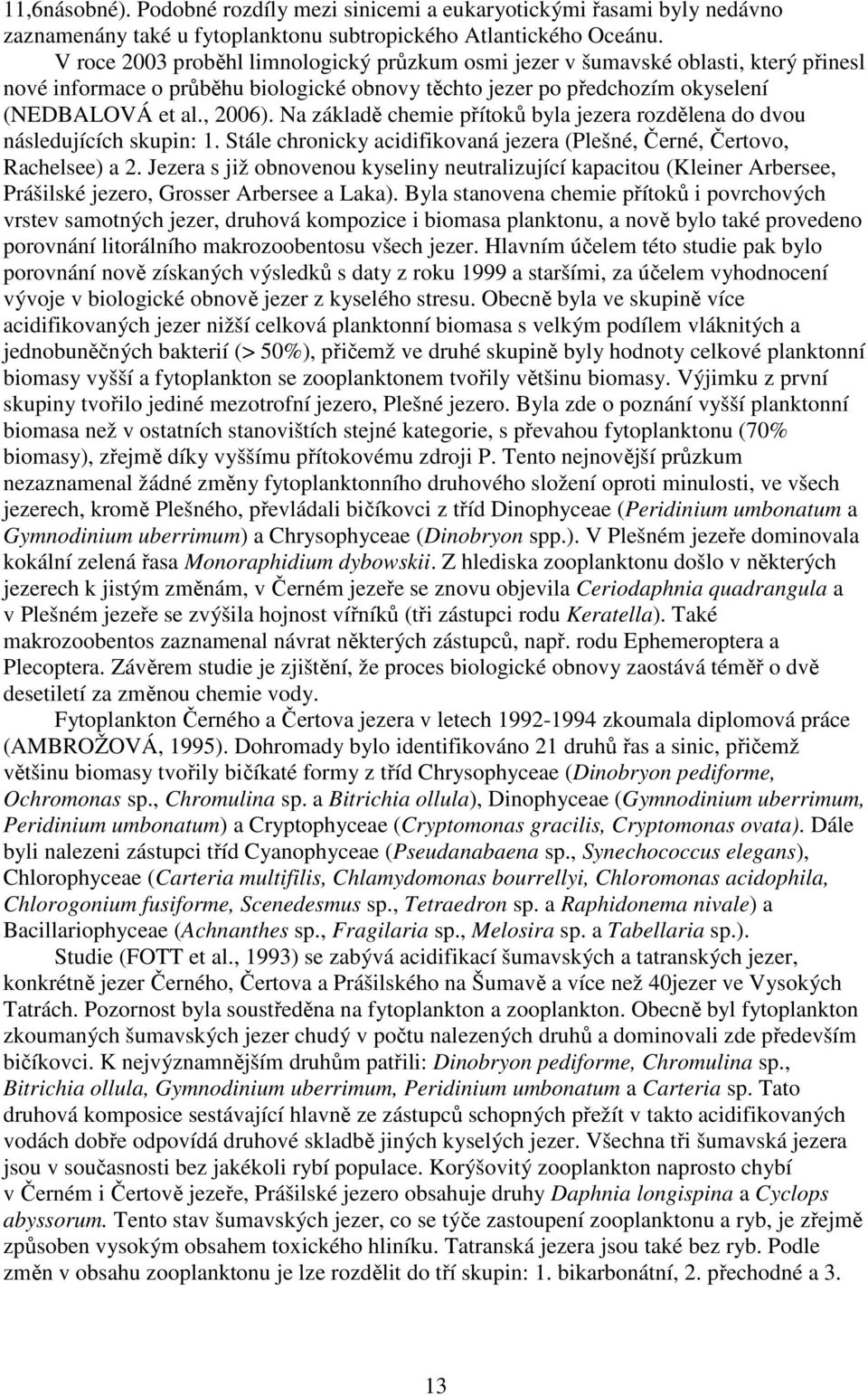 11,6násobné). Podobné rozdíly mezi sinicemi a eukaryotickými řasami byly nedávno zaznamenány také u fytoplanktonu subtropického Atlantického Oceánu.

V roce 2003 proběhl limnologický průzkum osmi jezer v šumavské oblasti, který přinesl nové informace o průběhu biologické obnovy těchto jezer po předchozím okyselení (NEDBALOVÁ et al., 2006). Na základě chemie přítoků byla jezera rozdělena do dvou následujících skupin: 1. Stále chronicky acidifikovaná jezera (Plešné, Černé, Čertovo, Rachelsee) a 2. Jezera s již obnovenou kyseliny neutralizující kapacitou (Kleiner Arbersee, Prášilské jezero, Grosser Arbersee a Laka). Byla stanovena chemie přítoků i povrchových vrstev samotných jezer, druhová kompozice i biomasa planktonu, a nově bylo také provedeno porovnání litorálního makrozoobentosu všech jezer. Hlavním účelem této studie pak bylo porovnání nově získaných výsledků s daty z roku 1999 a staršími, za účelem vyhodnocení vývoje v biologické obnově jezer z kyselého stresu. Obecně byla ve skupině více acidifikovaných jezer nižší celková planktonní biomasa s velkým podílem vláknitých a jednobuněčných bakterií (> 50%), přičemž ve druhé skupině byly hodnoty celkové planktonní biomasy vyšší a fytoplankton se zooplanktonem tvořily většinu biomasy. Výjimku z první skupiny tvořilo jediné mezotrofní jezero, Plešné jezero. Byla zde o poznání vyšší planktonní biomasa než v ostatních stanovištích stejné kategorie, s převahou fytoplanktonu (70% biomasy), zřejmě díky vyššímu přítokovému zdroji P. Tento nejnovější průzkum nezaznamenal žádné změny fytoplanktonního druhového složení oproti minulosti, ve všech jezerech, kromě Plešného, převládali bičíkovci z tříd Dinophyceae (Peridinium umbonatum a Gymnodinium uberrimum) a Chrysophyceae (Dinobryon spp.). V Plešném jezeře dominovala kokální zelená řasa Monoraphidium dybowskii. Z hlediska zooplanktonu došlo v některých jezerech k jistým změnám, v Černém jezeře se znovu objevila Ceriodaphnia quadrangula a v Plešném jezeře se zvýšila hojnost vířníků (tři zástupci rodu Keratella). Také makrozoobentos zaznamenal návrat některých zástupců, např. rodu Ephemeroptera a Plecoptera. Závěrem studie je zjištění, že proces biologické obnovy zaostává téměř o dvě desetiletí za změnou chemie vody.

Fytoplankton Černého a Čertova jezera v letech 1992-1994 zkoumala diplomová práce (AMBROŽOVÁ, 1995). Dohromady bylo identifikováno 21 druhů řas a sinic, přičemž většinu biomasy tvořily bičíkaté formy z tříd Chrysophyceae (Dinobryon pediforme, Ochromonas sp., Chromulina sp. a Bitrichia ollula), Dinophyceae (Gymnodinium uberrimum, Peridinium umbonatum) a Cryptophyceae (Cryptomonas gracilis, Cryptomonas ovata). Dále byli nalezeni zástupci tříd Cyanophyceae (Pseudanabaena sp., Synechococcus elegans), Chlorophyceae (Carteria multifilis, Chlamydomonas bourrellyi, Chloromonas acidophila, Chlorogonium fusiforme, Scenedesmus sp., Tetraedron sp. a Raphidonema nivale) a Bacillariophyceae (Achnanthes sp., Fragilaria sp., Melosira sp. a Tabellaria sp.).

Studie (FOTT et al., 1993) se zabývá acidifikací šumavských a tatranských jezer, konkrétně jezer Černého, Čertova a Prášilského na Šumavě a více než 40jezer ve Vysokých Tatrách. Pozornost byla soustředěna na fytoplankton a zooplankton. Obecně byl fytoplankton zkoumaných šumavských jezer chudý v počtu nalezených druhů a dominovali zde především bičíkovci. K nejvýznamnějším druhům patřili: Dinobryon pediforme, Chromulina sp., Bitrichia ollula, Gymnodinium uberrimum, Peridinium umbonatum a Carteria sp. Tato druhová komposice sestávající hlavně ze zástupců schopných přežít v takto acidifikovaných vodách dobře odpovídá druhové skladbě jiných kyselých jezer. Všechna tři šumavská jezera jsou v současnosti bez jakékoli rybí populace. Korýšovitý zooplankton naprosto chybí v Černém i Čertově jezeře, Prášilské jezero obsahuje druhy Daphnia longispina a Cyclops abyssorum. Tento stav šumavských jezer, co se týče zastoupení zooplanktonu a ryb, je zřejmě způsoben vysokým obsahem toxického hliníku. Tatranská jezera jsou také bez ryb. Podle změn v obsahu zooplanktonu je lze rozdělit do tří skupin: 1. bikarbonátní, 2. přechodné a 3.

13